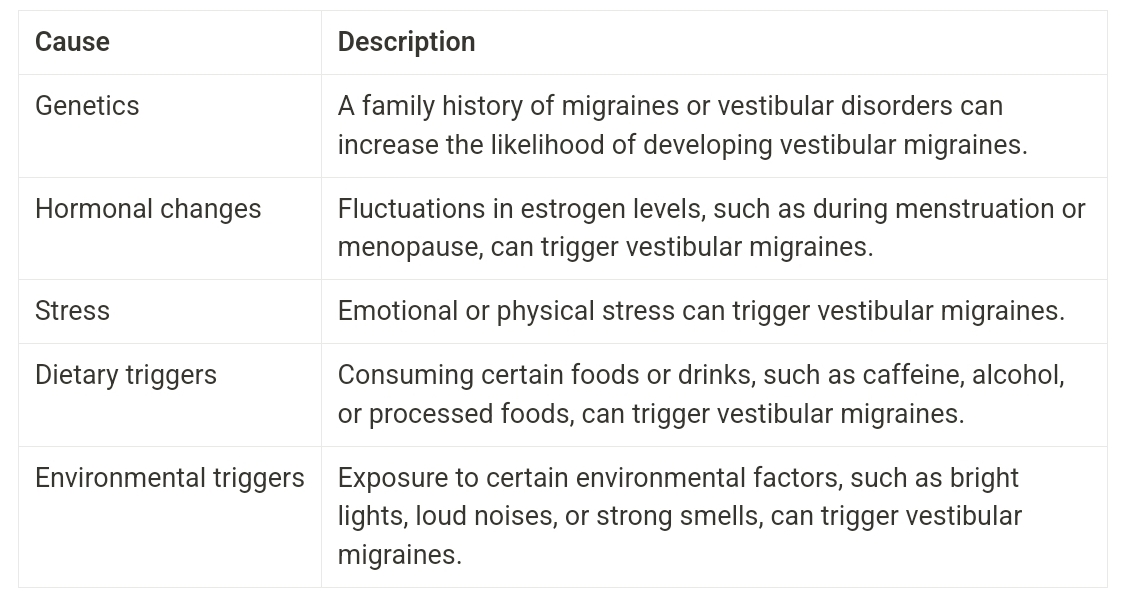 | Cause | Description |
|---|---|
| Genetics | A family history of migraines or vestibular disorders can increase the likelihood of developing vestibular migraines. |
| Hormonal changes | Fluctuations in estrogen levels, such as during menstruation or menopause, can trigger vestibular migraines. |
| Stress | Emotional or physical stress can trigger vestibular migraines. |
| Dietary triggers | Consuming certain foods or drinks, such as caffeine, alcohol, or processed foods, can trigger vestibular migraines. |
| Environmental triggers | Exposure to certain environmental factors, such as bright lights, loud noises, or strong smells, can trigger vestibular migraines. |